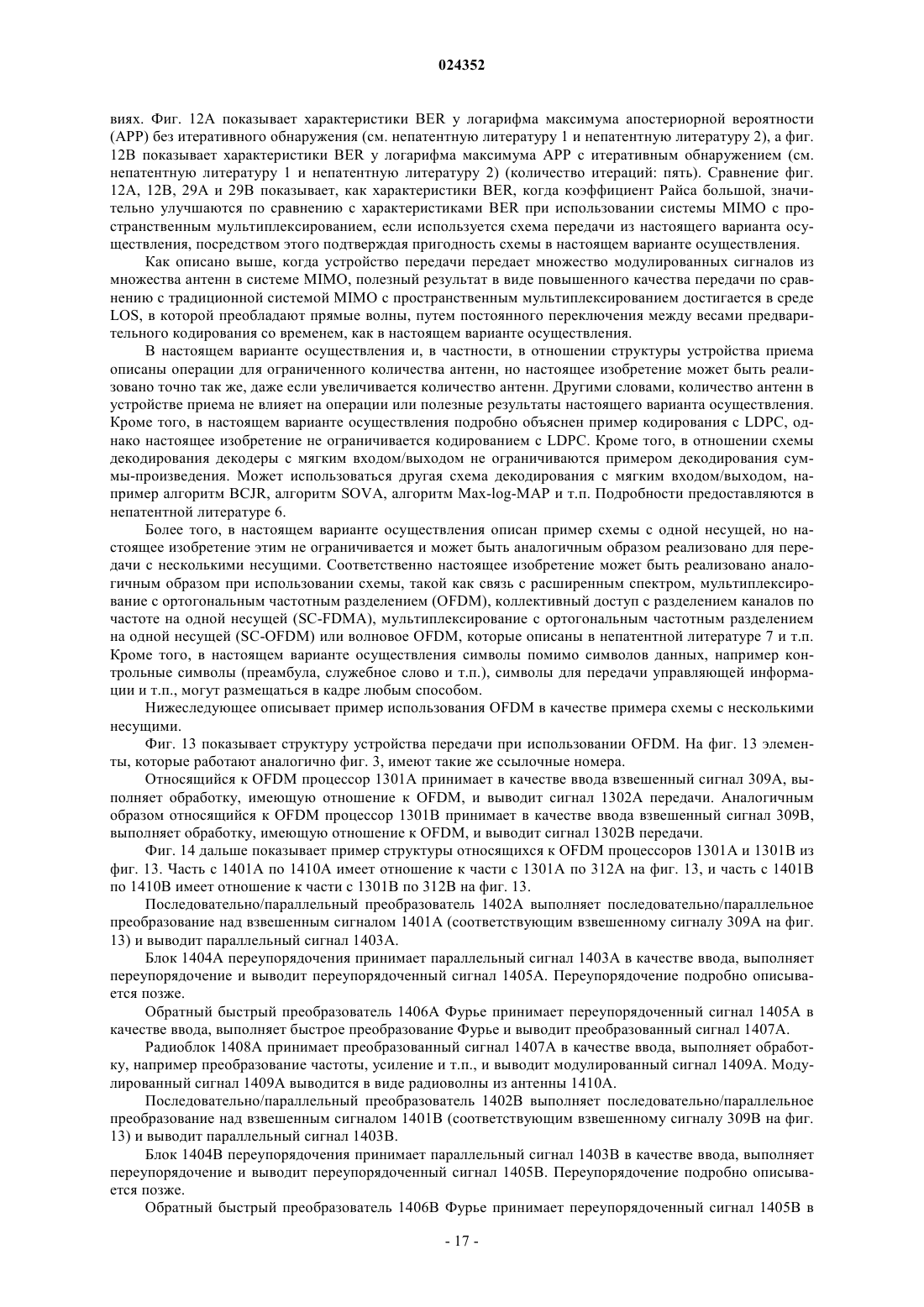 024352

виях. Фиг. 12A показывает характеристики BER у логарифма максимума апостериорной вероятности (APP) без итеративного обнаружения (см. непатентную литературу 1 и непатентную литературу 2), а фиг. 12B показывает характеристики BER у логарифма максимума APP с итеративным обнаружением (см. непатентную литературу 1 и непатентную литературу 2) (количество итераций: пять). Сравнение фиг. 12A, 12B, 29A и 29B показывает, как характеристики BER, когда коэффициент Райса большой, значительно улучшаются по сравнению с характеристиками BER при использовании системы MIMO с пространственным мультиплексированием, если используется схема передачи из настоящего варианта осуществления, посредством этого подтверждая пригодность схемы в настоящем варианте осуществления.

Как описано выше, когда устройство передачи передает множество модулированных сигналов из множества антенн в системе MIMO, полезный результат в виде повышенного качества передачи по сравнению с традиционной системой MIMO с пространственным мультиплексированием достигается в среде LOS, в которой преобладают прямые волны, путем постоянного переключения между весами предварительного кодирования со временем, как в настоящем варианте осуществления.

В настоящем варианте осуществления и, в частности, в отношении структуры устройства приема описаны операции для ограниченного количества антенн, но настоящее изобретение может быть реализовано точно так же, даже если увеличивается количество антенн. Другими словами, количество антенн в устройстве приема не влияет на операции или полезные результаты настоящего варианта осуществления. Кроме того, в настоящем варианте осуществления подробно объяснен пример кодирования с LDPC, однако настоящее изобретение не ограничивается кодированием с LDPC. Кроме того, в отношении схемы декодирования декодеры с мягким входом/выходом не ограничиваются примером декодирования суммы-произведения. Может использоваться другая схема декодирования с мягким входом/выходом, например алгоритм BCJR, алгоритм SOVA, алгоритм Max-log-MAP и т.п. Подробности предоставляются в непатентной литературе 6.

Более того, в настоящем варианте осуществления описан пример схемы с одной несущей, но настоящее изобретение этим не ограничивается и может быть аналогичным образом реализовано для передачи с несколькими несущими. Соответственно настоящее изобретение может быть реализовано аналогичным образом при использовании схемы, такой как связь с расширенным спектром, мультиплексирование с ортогональным частотным разделением (OFDM), коллективный доступ с разделением каналов по частоте на одной несущей (SC-FDMA), мультиплексирование с ортогональным частотным разделением на одной несущей (SC-OFDM) или волновое OFDM, которые описаны в непатентной литературе 7 и т.п. Кроме того, в настоящем варианте осуществления символы помимо символов данных, например контрольные символы (преамбула, служебное слово и т.п.), символы для передачи управляющей информации и т.п., могут размещаться в кадре любым способом.

Нижеследующее описывает пример использования OFDM в качестве примера схемы с несколькими несущими.

Фиг. 13 показывает структуру устройства передачи при использовании OFDM. На фиг. 13 элементы, которые работают аналогично фиг. 3, имеют такие же ссылочные номера.

Относящийся к OFDM процессор 1301A принимает в качестве ввода взвешенный сигнал 309A, выполняет обработку, имеющую отношение к OFDM, и выводит сигнал 1302A передачи. Аналогичным образом относящийся к OFDM процессор 1301B принимает в качестве ввода взвешенный сигнал 309B, выполняет обработку, имеющую отношение к OFDM, и выводит сигнал 1302B передачи.

Фиг. 14 дальше показывает пример структуры относящихся к OFDM процессоров 1301A и 1301B из фиг. 13. Часть с 1401A по 1410A имеет отношение к части с 1301A по 312A на фиг. 13, и часть с 1401B по 1410B имеет отношение к части с 1301B по 312B на фиг. 13.

Последовательно/параллельный преобразователь 1402A выполняет последовательно/параллельное преобразование над взвешенным сигналом 1401A (соответствующим взвешенному сигналу 309A на фиг. 13) и выводит параллельный сигнал 1403A.

Блок 1404A переупорядочения принимает параллельный сигнал 1403A в качестве ввода, выполняет переупорядочение и выводит переупорядоченный сигнал 1405A. Переупорядочение подробно описывается позже.

Обратный быстрый преобразователь 1406A Фурье принимает переупорядоченный сигнал 1405A в качестве ввода, выполняет быстрое преобразование Фурье и выводит преобразованный сигнал 1407A.

Радиоблок 1408A принимает преобразованный сигнал 1407A в качестве ввода, выполняет обработку, например преобразование частоты, усиление и т.п., и выводит модулированный сигнал 1409A. Модулированный сигнал 1409A выводится в виде радиоволны из антенны 1410A.

Последовательно/параллельный преобразователь 1402B выполняет последовательно/параллельное преобразование над взвешенным сигналом 1401B (соответствующим взвешенному сигналу 309B на фиг. 13) и выводит параллельный сигнал 1403B.

Блок 1404B переупорядочения принимает параллельный сигнал 1403B в качестве ввода, выполняет переупорядочение и выводит переупорядоченный сигнал 1405B. Переупорядочение подробно описывается позже.

Обратный быстрый преобразователь 1406B Фурье принимает переупорядоченный сигнал 1405B в

- 17 -